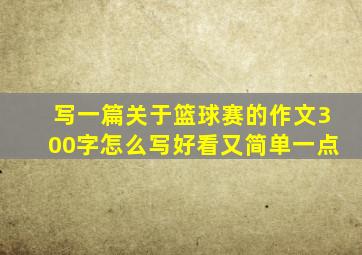 写一篇关于篮球赛的作文300字怎么写好看又简单一点